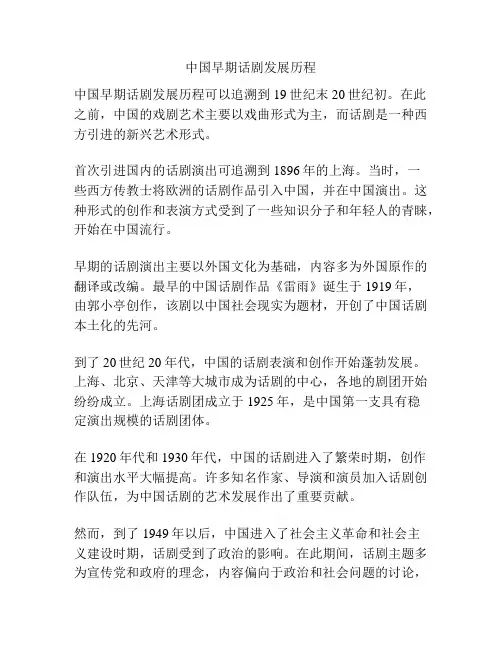 中国早期话剧发展历程

中国早期话剧发展历程可以追溯到19世纪末20世纪初。在此之前，中国的戏剧艺术主要以戏曲形式为主，而话剧是一种西方引进的新兴艺术形式。

首次引进国内的话剧演出可追溯到1896年的上海。当时，一些西方传教士将欧洲的话剧作品引入中国，并在中国演出。这种形式的创作和表演方式受到了一些知识分子和年轻人的青睐，开始在中国流行。

早期的话剧演出主要以外国文化为基础，内容多为外国原作的翻译或改编。最早的中国话剧作品《雷雨》诞生于1919年，由郭小亭创作，该剧以中国社会现实为题材，开创了中国话剧本土化的先河。

到了20世纪20年代，中国的话剧表演和创作开始蓬勃发展。上海、北京、天津等大城市成为话剧的中心，各地的剧团开始纷纷成立。上海话剧团成立于1925年，是中国第一支具有稳定演出规模的话剧团体。

在1920年代和1930年代，中国的话剧进入了繁荣时期，创作和演出水平大幅提高。许多知名作家、导演和演员加入话剧创作队伍，为中国话剧的艺术发展作出了重要贡献。

然而，到了1949年以后，中国进入了社会主义革命和社会主义建设时期，话剧受到了政治的影响。在此期间，话剧主题多为宣传党和政府的理念，内容偏向于政治和社会问题的讨论，